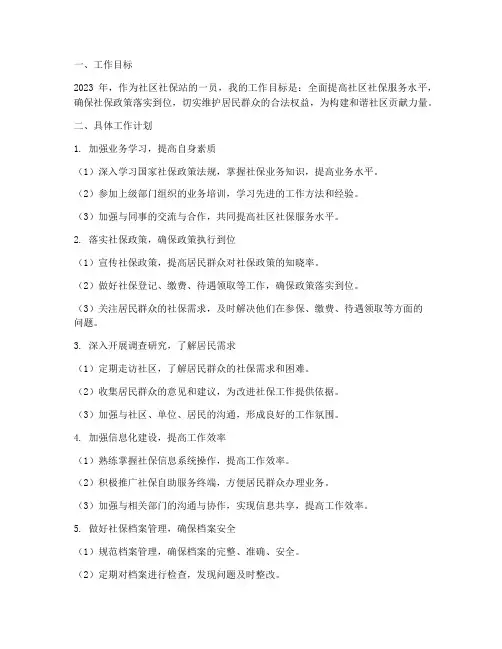 一、工作目标

2023 年，作为社区社保站的一员，我的工作目标是：全面提高社区社保服务水平，确保社保政策落实到位，切实维护居民群众的合法权益，为构建和谐社区贡献力量。

二、具体工作计划

1. 加强业务学习，提高自身素质

（1）深入学习国家社保政策法规，掌握社保业务知识，提高业务水平。

（2）参加上级部门组织的业务培训，学习先进的工作方法和经验。

（3）加强与同事的交流与合作，共同提高社区社保服务水平。

2. 落实社保政策，确保政策执行到位

（1）宣传社保政策，提高居民群众对社保政策的知晓率。

（2）做好社保登记、缴费、待遇领取等工作，确保政策落实到位。

（3）关注居民群众的社保需求，及时解决他们在参保、缴费、待遇领取等方面的问题。

3. 深入开展调查研究，了解居民需求

（1）定期走访社区，了解居民群众的社保需求和困难。

（2）收集居民群众的意见和建议，为改进社保工作提供依据。

（3）加强与社区、单位、居民的沟通，形成良好的工作氛围。

4. 加强信息化建设，提高工作效率

（1）熟练掌握社保信息系统操作，提高工作效率。

（2）积极推广社保自助服务终端，方便居民群众办理业务。

（3）加强与相关部门的沟通与协作，实现信息共享，提高工作效率。

5. 做好社保档案管理，确保档案安全

（1）规范档案管理，确保档案的完整、准确、安全。

（2）定期对档案进行检查，发现问题及时整改。